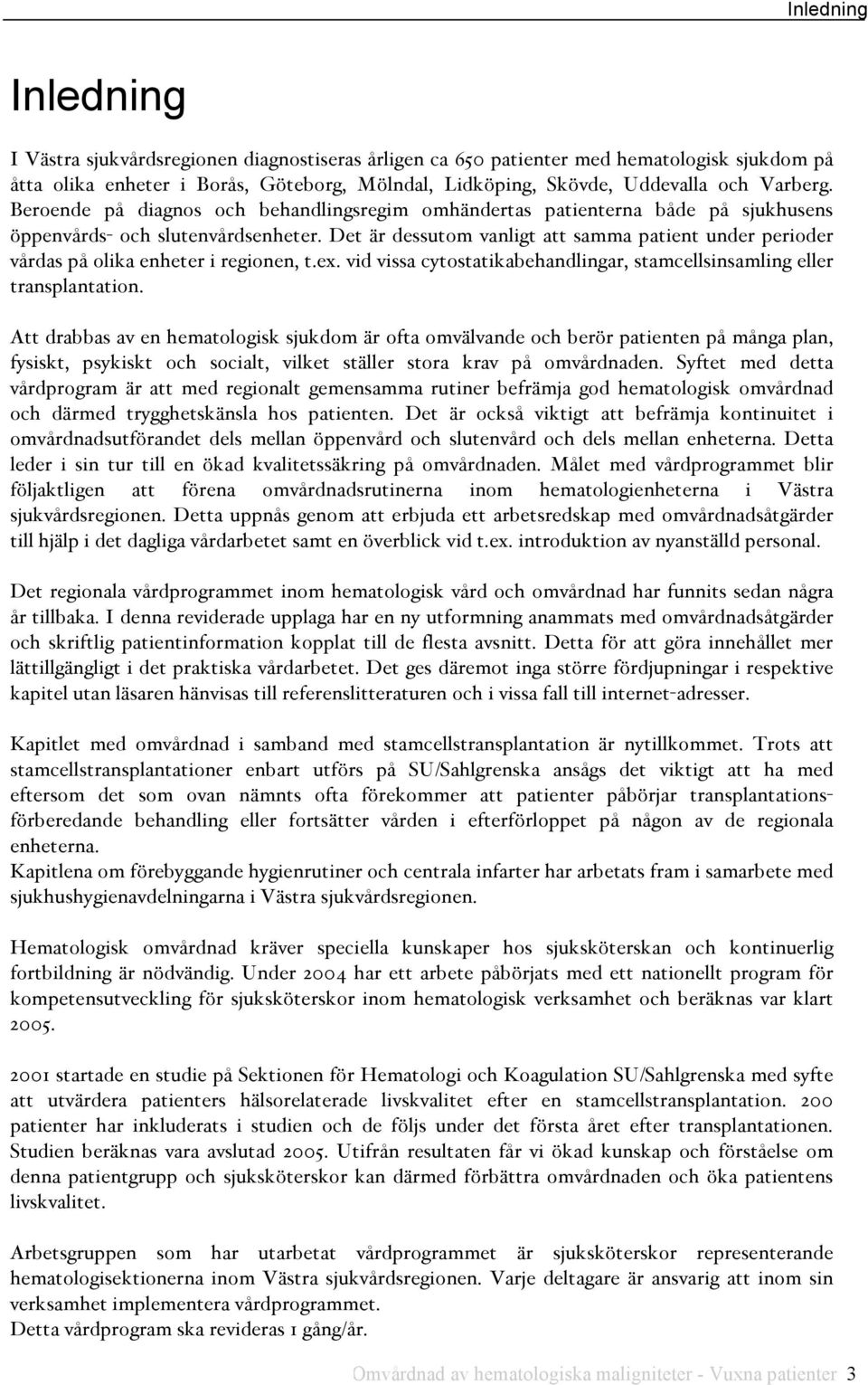 Inledning

Inledning

I Västra sjukvårdsregionen diagnostiseras årligen ca 650 patienter med hematologisk sjukdom på åtta olika enheter i Borås, Göteborg, Mölndal, Lidköping, Skövde, Uddevalla och Varberg. Beroende på diagnos och behandlingsregim omhändertas patienterna både på sjukhusens öppenvårds- och slutenvårdsenheter. Det är dessutom vanligt att samma patient under perioder vårdas på olika enheter i regionen, t.ex. vid vissa cytostatikabehandlingar, stamcellsinsamling eller transplantation.

Att drabbas av en hematologisk sjukdom är ofta omvälvande och berör patienten på många plan, fysiskt, psykiskt och socialt, vilket ställer stora krav på omvårdnaden. Syftet med detta vårdprogram är att med regionalt gemensamma rutiner befrämja god hematologisk omvårdnad och därmed trygghetskänsla hos patienten. Det är också viktigt att befrämja kontinuitet i omvårdnadsutförandet dels mellan öppenvård och slutenvård och dels mellan enheterna. Detta leder i sin tur till en ökad kvalitetssäkring på omvårdnaden. Målet med vårdprogrammet blir följaktligen att förena omvårdnadsrutinerna inom hematologienheterna i Västra sjukvårdsregionen. Detta uppnås genom att erbjuda ett arbetsredskap med omvårdnadsåtgärder till hjälp i det dagliga vårdarbetet samt en överblick vid t.ex. introduktion av nyanställd personal.

Det regionala vårdprogrammet inom hematologisk vård och omvårdnad har funnits sedan några år tillbaka. I denna reviderade upplaga har en ny utformning anammats med omvårdnadsåtgärder och skriftlig patientinformation kopplat till de flesta avsnitt. Detta för att göra innehållet mer lättillgängligt i det praktiska vårdarbetet. Det ges däremot inga större fördjupningar i respektive kapitel utan läsaren hänvisas till referenslitteraturen och i vissa fall till internet-adresser.

Kapitlet med omvårdnad i samband med stamcellstransplantation är nytillkommet. Trots att stamcellstransplantationer enbart utförs på SU/Sahlgrenska ansågs det viktigt att ha med eftersom det som ovan nämnts ofta förekommer att patienter påbörjar transplantationsförberedande behandling eller fortsätter vården i efterförloppet på någon av de regionala enheterna.
Kapitlena om förebyggande hygienrutiner och centrala infarter har arbetats fram i samarbete med sjukhushygienavdelningarna i Västra sjukvårdsregionen.

Hematologisk omvårdnad kräver speciella kunskaper hos sjuksköterskan och kontinuerlig fortbildning är nödvändig. Under 2004 har ett arbete påbörjats med ett nationellt program för kompetensutveckling för sjuksköterskor inom hematologisk verksamhet och beräknas var klart 2005.

2001 startade en studie på Sektionen för Hematologi och Koagulation SU/Sahlgrenska med syfte att utvärdera patienters hälsorelaterade livskvalitet efter en stamcellstransplantation. 200 patienter har inkluderats i studien och de följs under det första året efter transplantationen. Studien beräknas vara avslutad 2005. Utifrån resultaten får vi ökad kunskap och förståelse om denna patientgrupp och sjuksköterskor kan därmed förbättra omvårdnaden och öka patientens livskvalitet.

Arbetsgruppen som har utarbetat vårdprogrammet är sjuksköterskor representerande hematologisektionerna inom Västra sjukvårdsregionen. Varje deltagare är ansvarig att inom sin verksamhet implementera vårdprogrammet.
Detta vårdprogram ska revideras 1 gång/år.

Omvårdnad av hematologiska maligniteter - Vuxna patienter 3